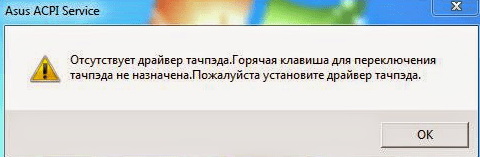 Asus ACPI Service

Отсутствует драйвер тачпэда.Горячая клавиша для переключения тачпэда не назначена.Пожалуйста установите драйвер тачпэда.

OK